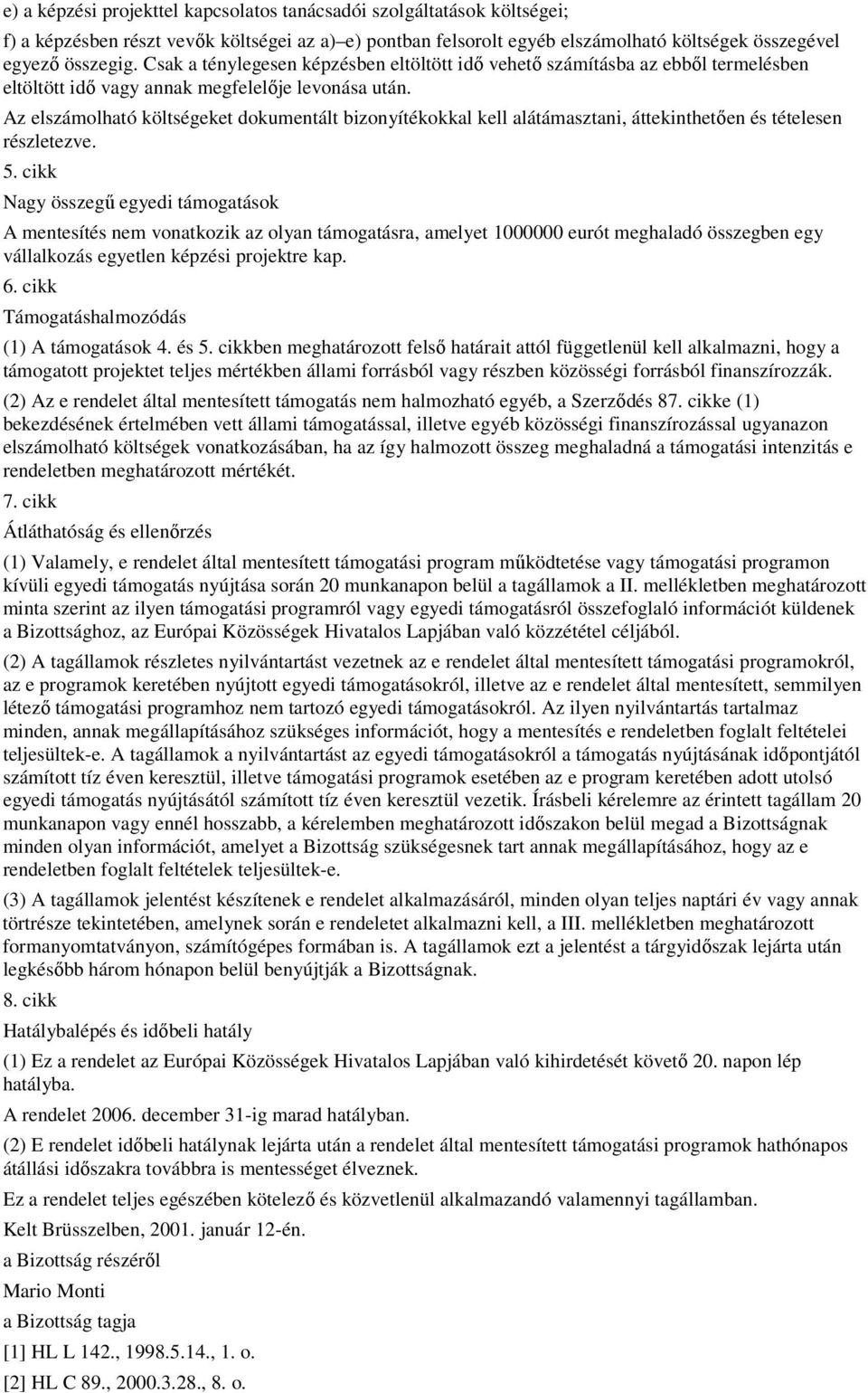 e) a képzési projekttel kapcsolatos tanácsadói szolgáltatások költségei;

f) a képzésben részt vevők költségei az a)–e) pontban felsorolt egyéb elszámolható költségek összegével egyező összegig. Csak a ténylegesen képzésben eltöltött idő vehető számításba az ebből termelésben eltöltött idő vagy annak megfelelője levonása után.

Az elszámolható költségeket dokumentált bizonyítékokkal kell alátámasztani, áttekinthetően és tételesen részletezve.

5. cikk

Nagy összegű egyedi támogatások

A mentesítés nem vonatkozik az olyan támogatásra, amelyet 1000000 eurót meghaladó összegben egy vállalkozás egyetlen képzési projektre kap.

6. cikk

Támogatáshalmozódás

(1) A támogatások 4. és 5. cikkben meghatározott felső határait attól függetlenül kell alkalmazni, hogy a támogatott projektet teljes mértékben állami forrásból vagy részben közösségi forrásból finanszírozzák.

(2) Az e rendelet által mentesített támogatás nem halmozható egyéb, a Szerződés 87. cikke (1) bekezdésének értelmében vett állami támogatással, illetve egyéb közösségi finanszírozással ugyanazon elszámolható költségek vonatkozásában, ha az így halmozott összeg meghaladná a támogatási intenzitás e rendeletben meghatározott mértékét.

7. cikk

Átláthatóság és ellenőrzés

(1) Valamely, e rendelet által mentesített támogatási program működtetése vagy támogatási programon kívüli egyedi támogatás nyújtása során 20 munkanapon belül a tagállamok a II. mellékletben meghatározott minta szerint az ilyen támogatási programról vagy egyedi támogatásról összefoglaló információt küldenek a Bizottsághoz, az Európai Közösségek Hivatalos Lapjában való közzététel céljából.

(2) A tagállamok részletes nyilvántartást vezetnek az e rendelet által mentesített támogatási programokról, az e programok keretében nyújtott egyedi támogatásokról, illetve az e rendelet által mentesített, semmilyen létező támogatási programhoz nem tartozó egyedi támogatásokról. Az ilyen nyilvántartás tartalmaz minden, annak megállapításához szükséges információt, hogy a mentesítés e rendeletben foglalt feltételei teljesültek-e. A tagállamok a nyilvántartást az egyedi támogatásokról a támogatás nyújtásának időpontjától számított tíz éven keresztül, illetve támogatási programok esetében az e program keretében adott utolsó egyedi támogatás nyújtásától számított tíz éven keresztül vezetik. Írásbeli kérelemre az érintett tagállam 20 munkanapon vagy ennél hosszabb, a kérelemben meghatározott időszakon belül megad a Bizottságnak minden olyan információt, amelyet a Bizottság szükségesnek tart annak megállapításához, hogy az e rendeletben foglalt feltételek teljesültek-e.

(3) A tagállamok jelentést készítenek e rendelet alkalmazásáról, minden olyan teljes naptári év vagy annak törtrésze tekintetében, amelynek során e rendeletet alkalmazni kell, a III. mellékletben meghatározott formanyomtatványon, számítógépes formában is. A tagállamok ezt a jelentést a tárgyidőszak lejárta után legkésőbb három hónapon belül benyújtják a Bizottságnak.

8. cikk

Hatálybalépés és időbeli hatály

(1) Ez a rendelet az Európai Közösségek Hivatalos Lapjában való kihirdetését követő 20. napon lép hatályba.

A rendelet 2006. december 31-ig marad hatályban.

(2) E rendelet időbeli hatálynak lejárta után a rendelet által mentesített támogatási programok hathónapos átállási időszakra továbbra is mentességet élveznek.

Ez a rendelet teljes egészében kötelező és közvetlenül alkalmazandó valamennyi tagállamban.

Kelt Brüsszelben, 2001. január 12-én.

a Bizottság részéről

Mario Monti

a Bizottság tagja

[1] HL L 142., 1998.5.14., 1. o.

[2] HL C 89., 2000.3.28., 8. o.